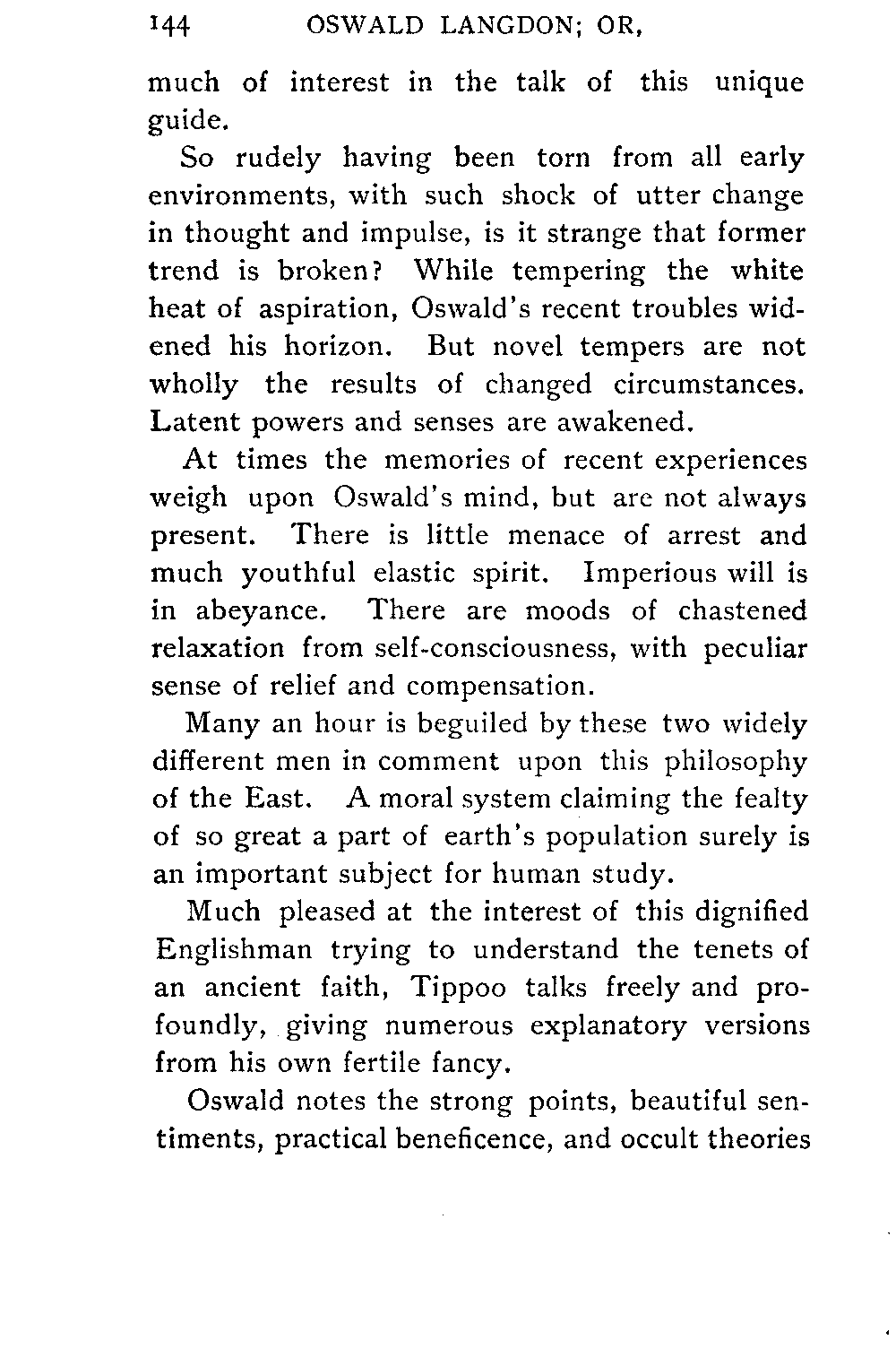 144 OSWALD LANGDON; OR,

much of interest in the talk of this unique guide.

So rudely having been torn from all early environments, with such shock of utter change in thought and impulse, is it strange that former trend is broken? While tempering the white heat of aspiration, Oswald's recent troubles widened his horizon. But novel tempers are not wholly the results of changed circumstances. Latent powers and senses are awakened.

At times the memories of recent experiences weigh upon Oswald's mind, but are not always present. There is little menace of arrest and much youthful elastic spirit. Imperious will is in abeyance. There are moods of chastened relaxation from self-consciousness, with peculiar sense of relief and compensation.

Many an hour is beguiled by these two widely different men in comment upon this philosophy of the East. A moral system claiming the fealty of so great a part of earth's population surely is an important subject for human study.

Much pleased at the interest of this dignified Englishman trying to understand the tenets of an ancient faith, Tippoo talks freely and profoundly, giving numerous explanatory versions from his own fertile fancy.

Oswald notes the strong points, beautiful sentiments, practical beneficence, and occult theories